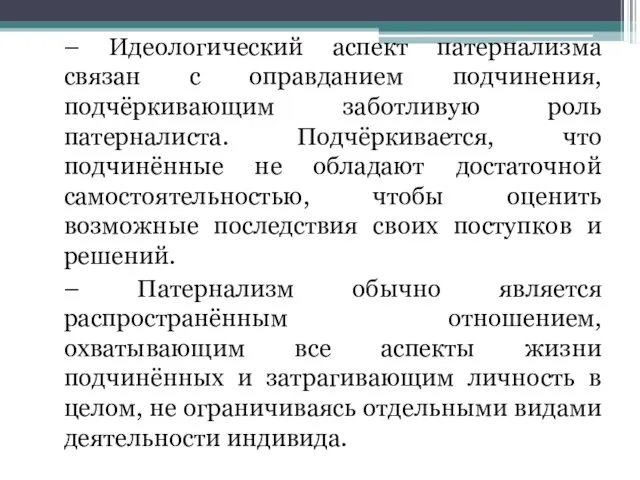 – Идеологический аспект патернализма связан с оправданием подчинения, подчёркивающим заботливую роль патерналиста. Подчёркивается, что подчинённые не обладают достаточной самостоятельностью, чтобы оценить возможные последствия своих поступков и решений.

– Патернализм обычно является распространённым отношением, охватывающим все аспекты жизни подчинённых и затрагивающим личность в целом, не ограничиваясь отдельными видами деятельности индивида.